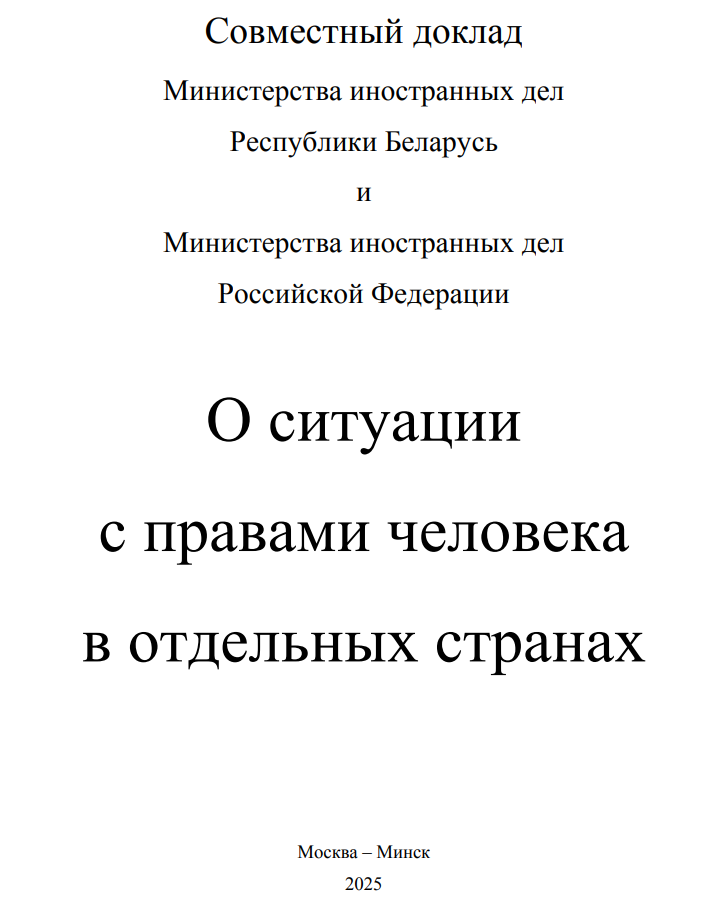 Совместный доклад

Министерства иностранных дел

Республики Беларусь

и

Министерства иностранных дел

Российской Федерации

О ситуации

с правами человека

в отдельных странах

Москва – Минск

2025